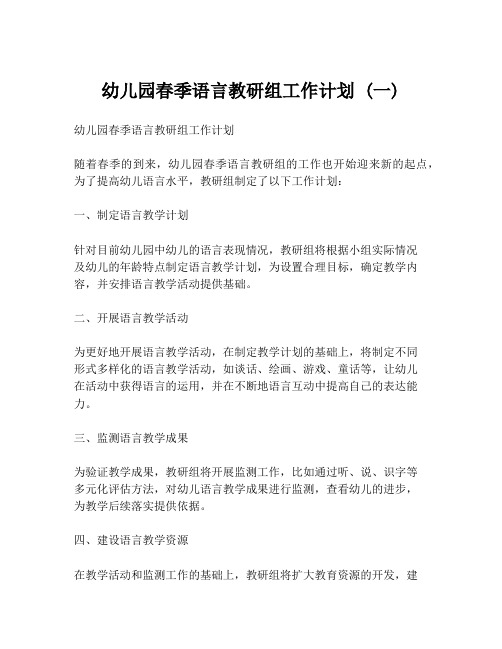 幼儿园春季语言教研组工作计划（一）

幼儿园春季语言教研组工作计划

随着春季的到来，幼儿园春季语言教研组的工作也开始迎来新的起点，为了提高幼儿语言水平，教研组制定了以下工作计划：

一、制定语言教学计划

针对目前幼儿园中幼儿的语言表现情况，教研组将根据小组实际情况及幼儿的年龄特点制定语言教学计划，为设置合理目标，确定教学内容，并安排语言教学活动提供基础。

二、开展语言教学活动

为更好地开展语言教学活动，在制定教学计划的基础上，将制定不同形式多样化的语言教学活动，如谈话、绘画、游戏、童话等，让幼儿在活动中获得语言的运用，并在不断地语言互动中提高自己的表达能力。

三、监测语言教学成果

为验证教学成果，教研组将开展监测工作，比如通过听、说、识字等多元化评估方法，对幼儿语言教学成果进行监测，查看幼儿的进步，为教学后续落实提供依据。

四、建设语言教学资源

在教学活动和监测工作的基础上，教研组将扩大教育资源的开发，建